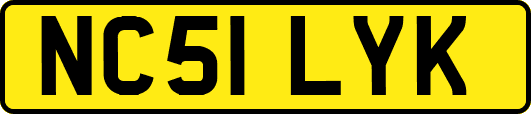 NC51 LYK